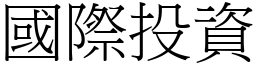 國際投資